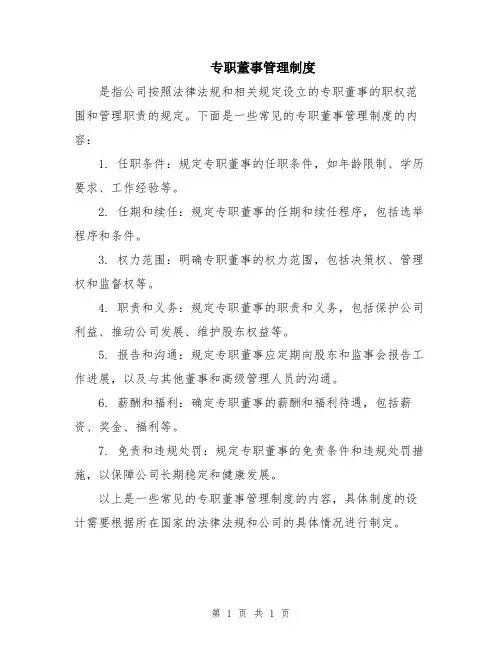 专职董事管理制度

是指公司按照法律法规和相关规定设立的专职董事的职权范围和管理职责的规定。下面是一些常见的专职董事管理制度的内容：

1. 任职条件：规定专职董事的任职条件，如年龄限制、学历要求、工作经验等。

2. 任期和续任：规定专职董事的任期和续任程序，包括选举程序和条件。

3. 权力范围：明确专职董事的权力范围，包括决策权、管理权和监督权等。

4. 职责和义务：规定专职董事的职责和义务，包括保护公司利益、推动公司发展、维护股东权益等。

5. 报告和沟通：规定专职董事应定期向股东和监事会报告工作进展，以及与其他董事和高级管理人员的沟通。

6. 薪酬和福利：确定专职董事的薪酬和福利待遇，包括薪资、奖金、福利等。

7. 免责和违规处罚：规定专职董事的免责条件和违规处罚措施，以保障公司长期稳定和健康发展。

以上是一些常见的专职董事管理制度的内容，具体制度的设计需要根据所在国家的法律法规和公司的具体情况进行制定。

第 1 页 共 1 页